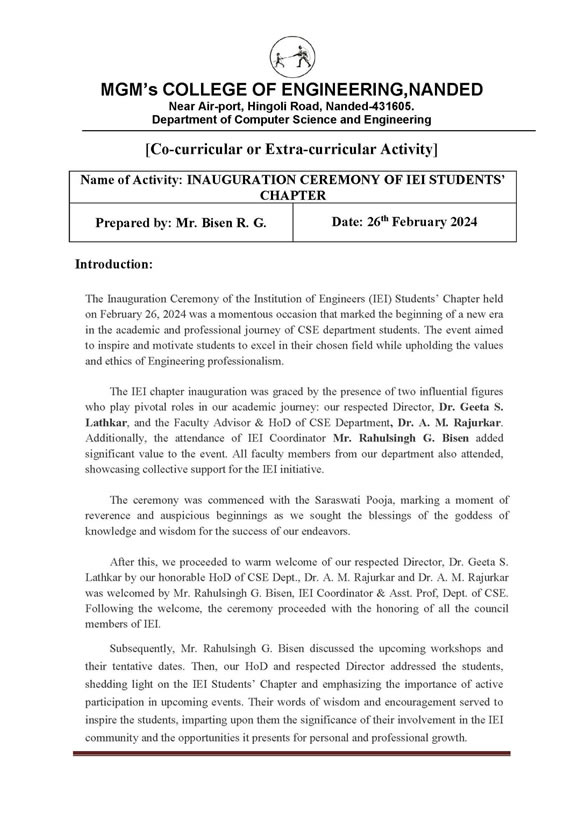 MGM's COLLEGE OF ENGINEERING,NANDED
Near Air-port, Hingoli Road, Nanded-431605.
Department of Computer Science and Engineering

[Co-curricular or Extra-curricular Activity]

| Name of Activity: INAUGURATION CEREMONY OF IEI STUDENTS' CHAPTER | |
|---|---|
| Prepared by: Mr. Bisen R. G. | Date: 26$^{th}$ February 2024 |

Introduction:

The Inauguration Ceremony of the Institution of Engineers (IEI) Students' Chapter held on February 26, 2024 was a momentous occasion that marked the beginning of a new era in the academic and professional journey of CSE department students. The event aimed to inspire and motivate students to excel in their chosen field while upholding the values and ethics of Engineering professionalism.

The IEI chapter inauguration was graced by the presence of two influential figures who play pivotal roles in our academic journey: our respected Director, Dr. Geeta S. Lathkar, and the Faculty Advisor & HoD of CSE Department, Dr. A. M. Rajurkar. Additionally, the attendance of IEI Coordinator Mr. Rahulsingh G. Bisen added significant value to the event. All faculty members from our department also attended, showcasing collective support for the IEI initiative.

The ceremony was commenced with the Saraswati Pooja, marking a moment of reverence and auspicious beginnings as we sought the blessings of the goddess of knowledge and wisdom for the success of our endeavors.

After this, we proceeded to warm welcome of our respected Director, Dr. Geeta S. Lathkar by our honorable HoD of CSE Dept., Dr. A. M. Rajurkar and Dr. A. M. Rajurkar was welcomed by Mr. Rahulsingh G. Bisen, IEI Coordinator & Asst. Prof, Dept. of CSE. Following the welcome, the ceremony proceeded with the honoring of all the council members of IEI.

Subsequently, Mr. Rahulsingh G. Bisen discussed the upcoming workshops and their tentative dates. Then, our HoD and respected Director addressed the students, shedding light on the IEI Students' Chapter and emphasizing the importance of active participation in upcoming events. Their words of wisdom and encouragement served to inspire the students, imparting upon them the significance of their involvement in the IEI community and the opportunities it presents for personal and professional growth.